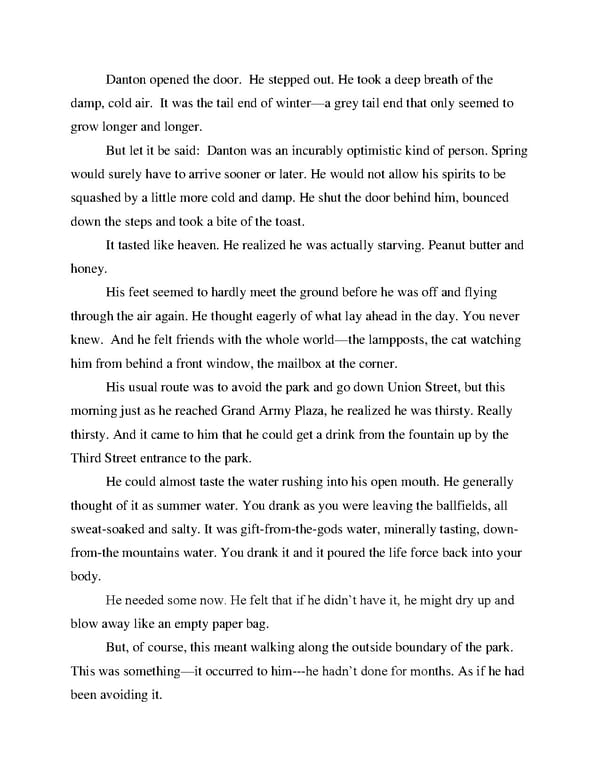 Danton opened the door. He stepped out. He took a deep breath of the damp, cold air. It was the tail end of winter—a grey tail end that only seemed to grow longer and longer.

But let it be said: Danton was an incurably optimistic kind of person. Spring would surely have to arrive sooner or later. He would not allow his spirits to be squashed by a little more cold and damp. He shut the door behind him, bounced down the steps and took a bite of the toast.

It tasted like heaven. He realized he was actually starving. Peanut butter and honey.

His feet seemed to hardly meet the ground before he was off and flying through the air again. He thought eagerly of what lay ahead in the day. You never knew. And he felt friends with the whole world—the lampposts, the cat watching him from behind a front window, the mailbox at the corner.

His usual route was to avoid the park and go down Union Street, but this morning just as he reached Grand Army Plaza, he realized he was thirsty. Really thirsty. And it came to him that he could get a drink from the fountain up by the Third Street entrance to the park.

He could almost taste the water rushing into his open mouth. He generally thought of it as summer water. You drank as you were leaving the ballfields, all sweat-soaked and salty. It was gift-from-the-gods water, minerally tasting, down-from-the mountains water. You drank it and it poured the life force back into your body.

He needed some now. He felt that if he didn't have it, he might dry up and blow away like an empty paper bag.

But, of course, this meant walking along the outside boundary of the park. This was something—it occurred to him---he hadn't done for months. As if he had been avoiding it.